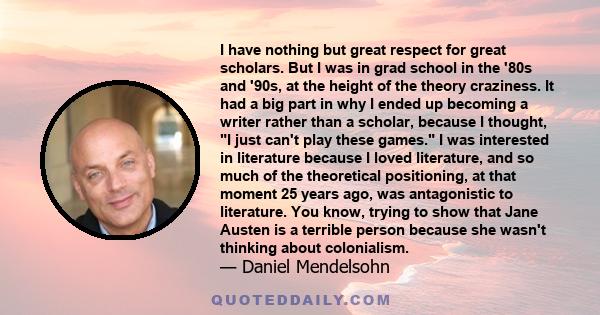 I have nothing but great respect for great scholars. But I was in grad school in the '80s and '90s, at the height of the theory craziness. It had a big part in why I ended up becoming a writer rather than a scholar, because I thought, "I just can't play these games." I was interested in literature because I loved literature, and so much of the theoretical positioning, at that moment 25 years ago, was antagonistic to literature. You know, trying to show that Jane Austen is a terrible person because she wasn't thinking about colonialism.
— Daniel Mendelsohn

QUOTEDDAILY.COM